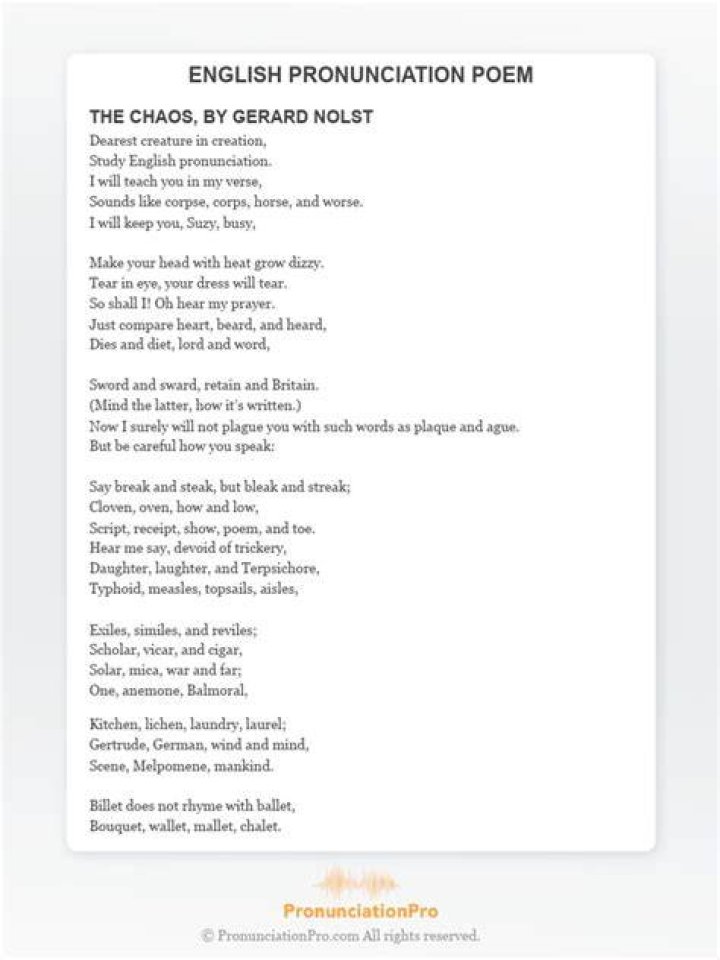 ENGLISH PRONUNCIATION POEM

THE CHAOS, BY GERARD NOLST

Dearest creature in creation,
Study English pronunciation.
I will teach you in my verse,
Sounds like corpse, corps, horse, and worse.
I will keep you, Suzy, busy,

Make your head with heat grow dizzy.
Tear in eye, your dress will tear.
So shall I! Oh hear my prayer.
Just compare heart, beard, and heard,
Dies and diet, lord and word,

Sword and sward, retain and Britain.
(Mind the latter, how it's written.)
Now I surely will not plague you with such words as plaque and ague.
But be careful how you speak:

Say break and steak, but bleak and streak;
Cloven, oven, how and low,
Script, receipt, show, poem, and toe.
Hear me say, devoid of trickery,
Daughter, laughter, and Terpsichore,
Typhoid, measles, topsails, aisles,

Exiles, similes, and reviles;
Scholar, vicar, and cigar,
Solar, mica, war and far;
One, anemone, Balmoral,

Kitchen, lichen, laundry, laurel;
Gertrude, German, wind and mind,
Scene, Melpomene, mankind.

Billet does not rhyme with ballet,
Bouquet, wallet, mallet, chalet.

PronunciationPro
© PronunciationPro.com All rights reserved.